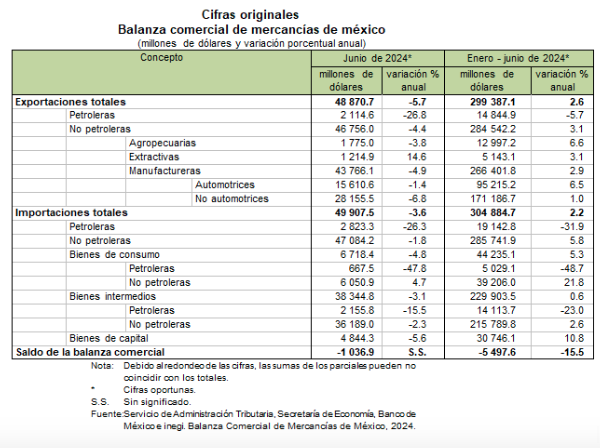 Cifras originales
Balanza comercial de mercancías de méxico
(millones de dólares y variación porcentual anual)

| Concepto | Junio de 2024* millones de dólares | Junio de 2024* variación % anual | Enero - junio de 2024* millones de dólares | Enero - junio de 2024* variación % anual |
|---|---|---|---|---|
| Exportaciones totales | 48 870.7 | -5.7 | 299 387.1 | 2.6 |
| Petroleras | 2 114.6 | -26.8 | 14 844.9 | -5.7 |
| No petroleras | 46 756.0 | -4.4 | 284 542.2 | 3.1 |
| Agropecuarias | 1 775.0 | -3.8 | 12 997.2 | 6.6 |
| Extractivas | 1 214.9 | 14.6 | 5 143.1 | 3.1 |
| Manufactureras | 43 766.1 | -4.9 | 266 401.8 | 2.9 |
| Automotrices | 15 610.6 | -1.4 | 95 215.2 | 6.5 |
| No automotrices | 28 155.5 | -6.8 | 171 186.7 | 1.0 |
| Importaciones totales | 49 907.5 | -3.6 | 304 884.7 | 2.2 |
| Petroleras | 2 823.3 | -26.3 | 19 142.8 | -31.9 |
| No petroleras | 47 084.2 | -1.8 | 285 741.9 | 5.8 |
| Bienes de consumo | 6 718.4 | -4.8 | 44 235.1 | 5.3 |
| Petroleras | 667.5 | -47.8 | 5 029.1 | -48.7 |
| No petroleras | 6 050.9 | 4.7 | 39 206.0 | 21.8 |
| Bienes intermedios | 38 344.8 | -3.1 | 229 903.5 | 0.6 |
| Petroleras | 2 155.8 | -15.5 | 14 113.7 | -23.0 |
| No petroleras | 36 189.0 | -2.3 | 215 789.8 | 2.6 |
| Bienes de capital | 4 844.3 | -5.6 | 30 746.1 | 10.8 |
| Saldo de la balanza comercial | -1 036.9 | S.S. | -5 497.6 | -15.5 |

Nota: Debido al redondeo de las cifras, las sumas de los parciales pueden no coincidir con los totales.
* Cifras oportunas.
S.S. Sin significado.
Fuente: Servicio de Administración Tributaria, Secretaría de Economía, Banco de México e inegi. Balanza Comercial de Mercancías de México, 2024.